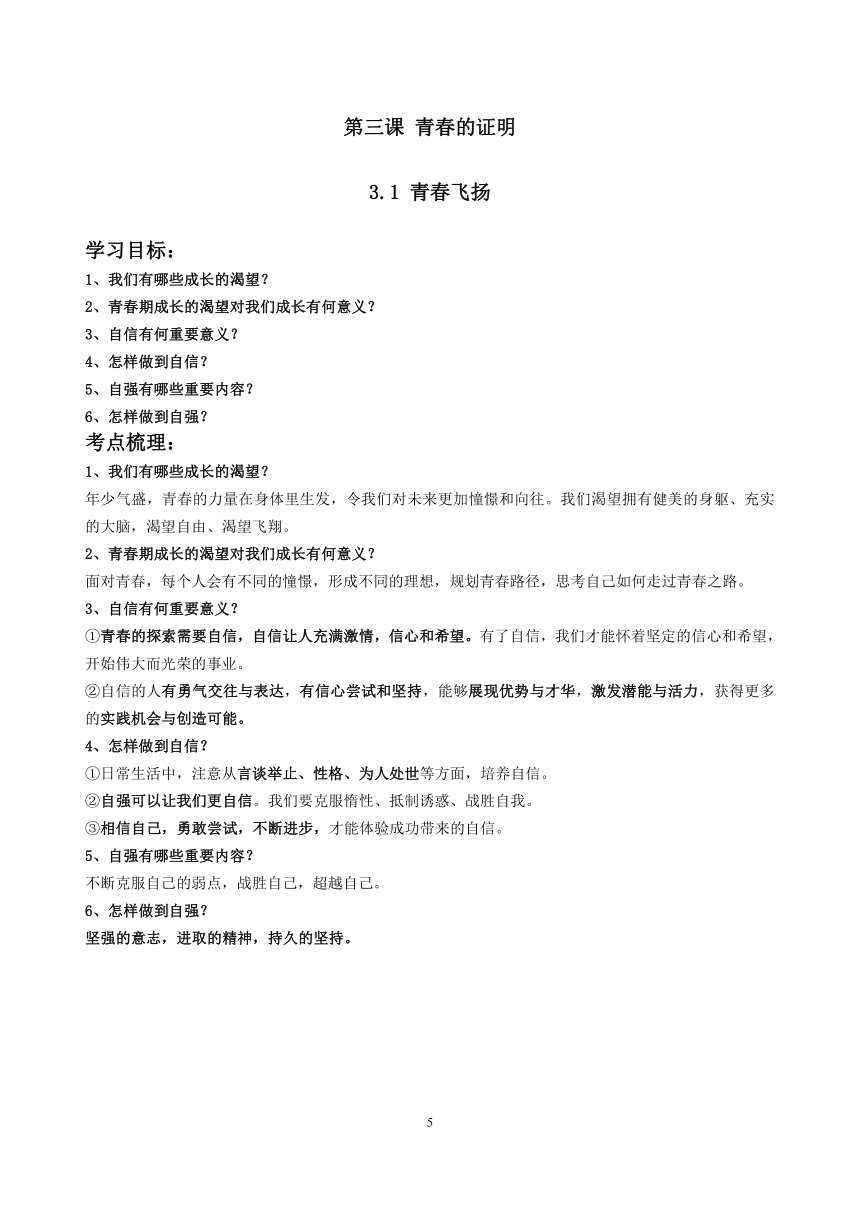 第三课 青春的证明

3.1 青春飞扬

学习目标：

1、我们有哪些成长的渴望？

2、青春期成长的渴望对我们成长有何意义？

3、自信有何重要意义？

4、怎样做到自信？

5、自强有哪些重要内容？

6、怎样做到自强？

考点梳理：

1、我们有哪些成长的渴望？

年少气盛，青春的力量在身体里生发，令我们对未来更加憧憬和向往。我们渴望拥有健美的身躯、充实的大脑，渴望自由、渴望飞翔。

2、青春期成长的渴望对我们成长有何意义？

面对青春，每个人会有不同的憧憬，形成不同的理想，规划青春路径，思考自己如何走过青春之路。

3、自信有何重要意义？

①青春的探索需要自信，自信让人充满激情，信心和希望。有了自信，我们才能怀着坚定的信心和希望，开始伟大而光荣的事业。

②自信的人有勇气交往与表达，有信心尝试和坚持，能够展现优势与才华，激发潜能与活力，获得更多的实践机会与创造可能。

4、怎样做到自信？

①日常生活中，注意从言谈举止、性格、为人处世等方面，培养自信。

②自强可以让我们更自信。我们要克服惰性、抵制诱惑、战胜自我。

③相信自己，勇敢尝试，不断进步，才能体验成功带来的自信。

5、自强有哪些重要内容？

不断克服自己的弱点，战胜自己，超越自己。

6、怎样做到自强？

坚强的意志，进取的精神，持久的坚持。

5